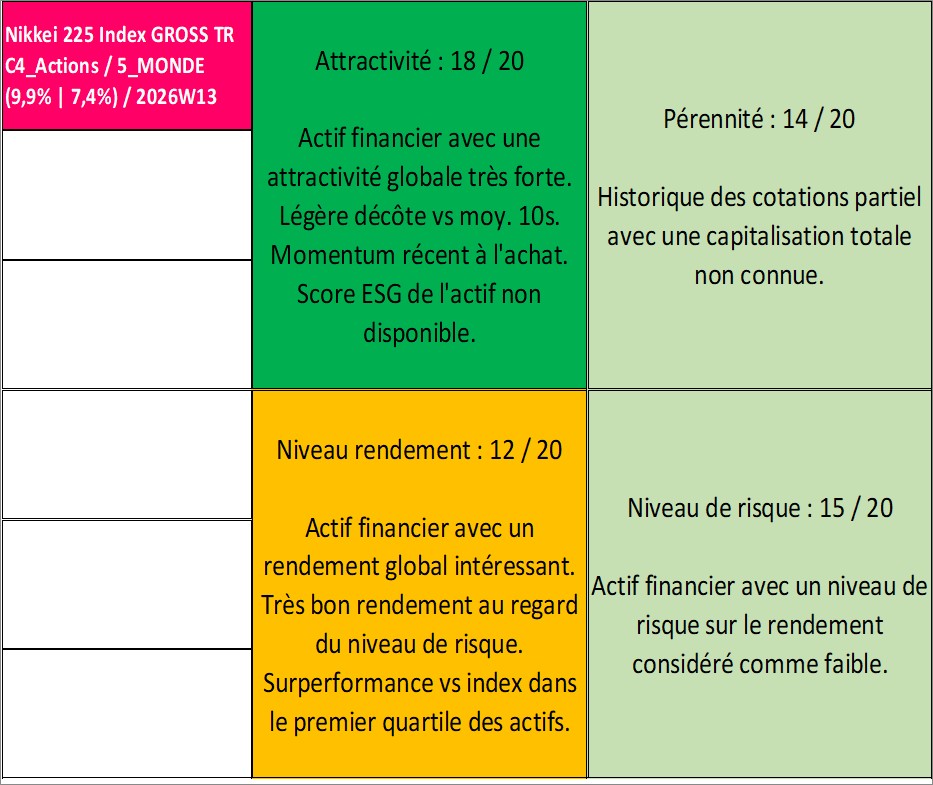 Nikkei 225 Index GROSS TR C4_Actions / 5_MONDE (9,9% | 7,4%) / 2026W13

Attractivité : 18 / 20

Actif financier avec une attractivité globale très forte. Légère décôte vs moy. 10s. Momentum récent à l'achat. Score ESG de l'actif non disponible.

Pérennité : 14 / 20

Historique des cotations partiel avec une capitalisation totale non connue.

Niveau rendement : 12 / 20

Actif financier avec un rendement global intéressant. Très bon rendement au regard du niveau de risque. Surperformance vs index dans le premier quartile des actifs.

Niveau de risque : 15 / 20

Actif financier avec un niveau de risque sur le rendement considéré comme faible.